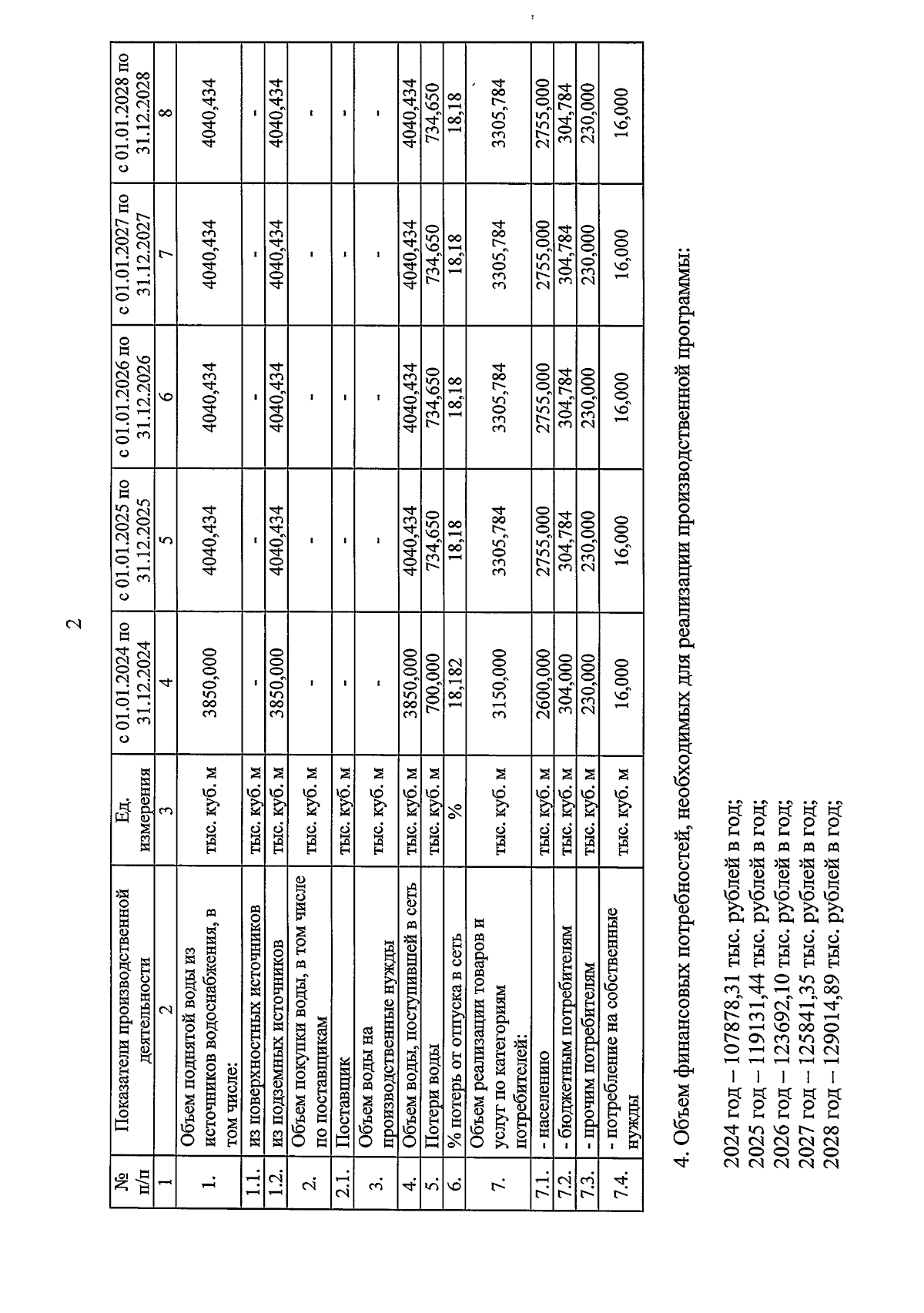 2

| № п/п | Показатели производственной деятельности | Ед. измерения | с 01.01.2024 по 31.12.2024 | с 01.01.2025 по 31.12.2025 | с 01.01.2026 по 31.12.2026 | с 01.01.2027 по 31.12.2027 | с 01.01.2028 по 31.12.2028 |
|---|---|---|---|---|---|---|---|
| 1 | 2 | 3 | 4 | 5 | 6 | 7 | 8 |
| 1. | Объем поднятой воды из источников водоснабжения, в том числе: | тыс. куб. м | 3850,000 | 4040,434 | 4040,434 | 4040,434 | 4040,434 |
| 1.1. | из поверхностных источников | тыс. куб. м | - | - | - | - | - |
| 1.2. | из подземных источников | тыс. куб. м | 3850,000 | 4040,434 | 4040,434 | 4040,434 | 4040,434 |
| 2. | Объем покупки воды, в том числе по поставщикам | тыс. куб. м | - | - | - | - | - |
| 2.1. | Поставщик | тыс. куб. м | - | - | - | - | - |
| 3. | Объем воды на производственные нужды | тыс. куб. м | - | - | - | - | - |
| 4. | Объем воды, поступившей в сеть | тыс. куб. м | 3850,000 | 4040,434 | 4040,434 | 4040,434 | 4040,434 |
| 5. | Потери воды | тыс. куб. м | 700,000 | 734,650 | 734,650 | 734,650 | 734,650 |
| 6. | % потерь от отпуска в сеть | % | 18,182 | 18,18 | 18,18 | 18,18 | 18,18 |
| 7. | Объем реализации товаров и услуг по категориям потребителей: | тыс. куб. м | 3150,000 | 3305,784 | 3305,784 | 3305,784 | 3305,784 |
| 7.1. | - населению | тыс. куб. м | 2600,000 | 2755,000 | 2755,000 | 2755,000 | 2755,000 |
| 7.2. | - бюджетным потребителям | тыс. куб. м | 304,000 | 304,784 | 304,784 | 304,784 | 304,784 |
| 7.3. | - прочим потребителям | тыс. куб. м | 230,000 | 230,000 | 230,000 | 230,000 | 230,000 |
| 7.4. | - потребление на собственные нужды | тыс. куб. м | 16,000 | 16,000 | 16,000 | 16,000 | 16,000 |

4. Объем финансовых потребностей, необходимых для реализации производственной программы:

2024 год – 107878,31 тыс. рублей в год;
2025 год – 119131,44 тыс. рублей в год;
2026 год – 123692,10 тыс. рублей в год;
2027 год – 125841,35 тыс. рублей в год;
2028 год – 129014,89 тыс. рублей в год;